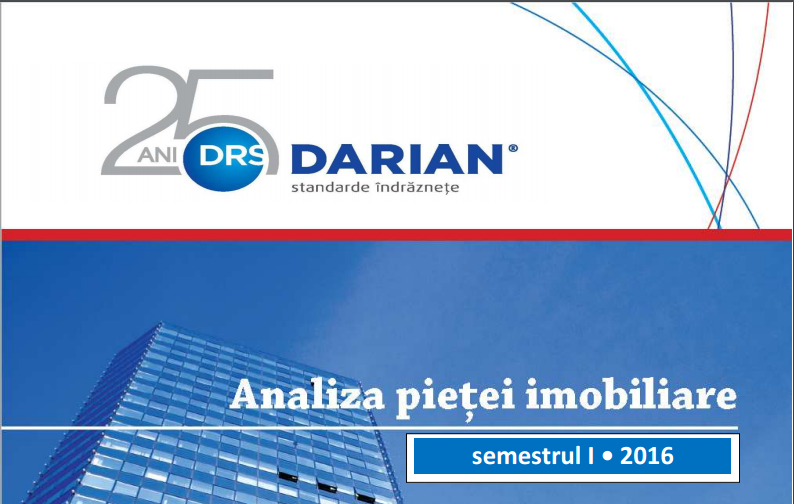 25 ANI DRS DARIAN®
standarde îndrăznețe

Analiza pieței imobiliare

semestrul I • 2016